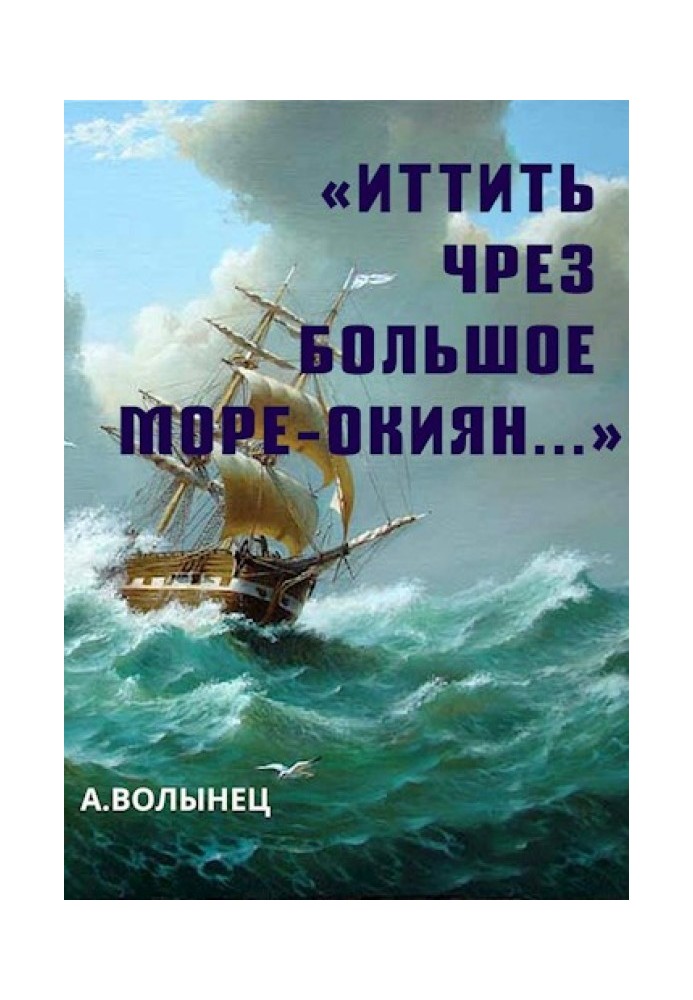 «ИТТИТЬ ЧРЕЗ БОЛЬШОЕ МОРЕ-ОКИЯН...»

А.ВОЛЫНЕЦ